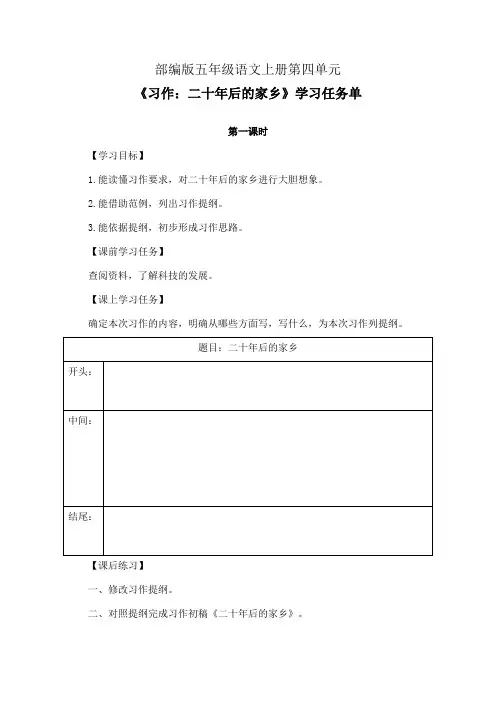 部编版五年级语文上册第四单元

《习作：二十年后的家乡》学习任务单

第一课时

【学习目标】

1.能读懂习作要求，对二十年后的家乡进行大胆想象。

2.能借助范例，列出习作提纲。

3.能依据提纲，初步形成习作思路。

【课前学习任务】

查阅资料，了解科技的发展。

【课上学习任务】

确定本次习作的内容，明确从哪些方面写，写什么，为本次习作列提纲。

| 题目：二十年后的家乡 | |
|---|---|
| 开头： | |
| 中间： | |
| 结尾： | |

【课后练习】

一、修改习作提纲。

二、对照提纲完成习作初稿《二十年后的家乡》。